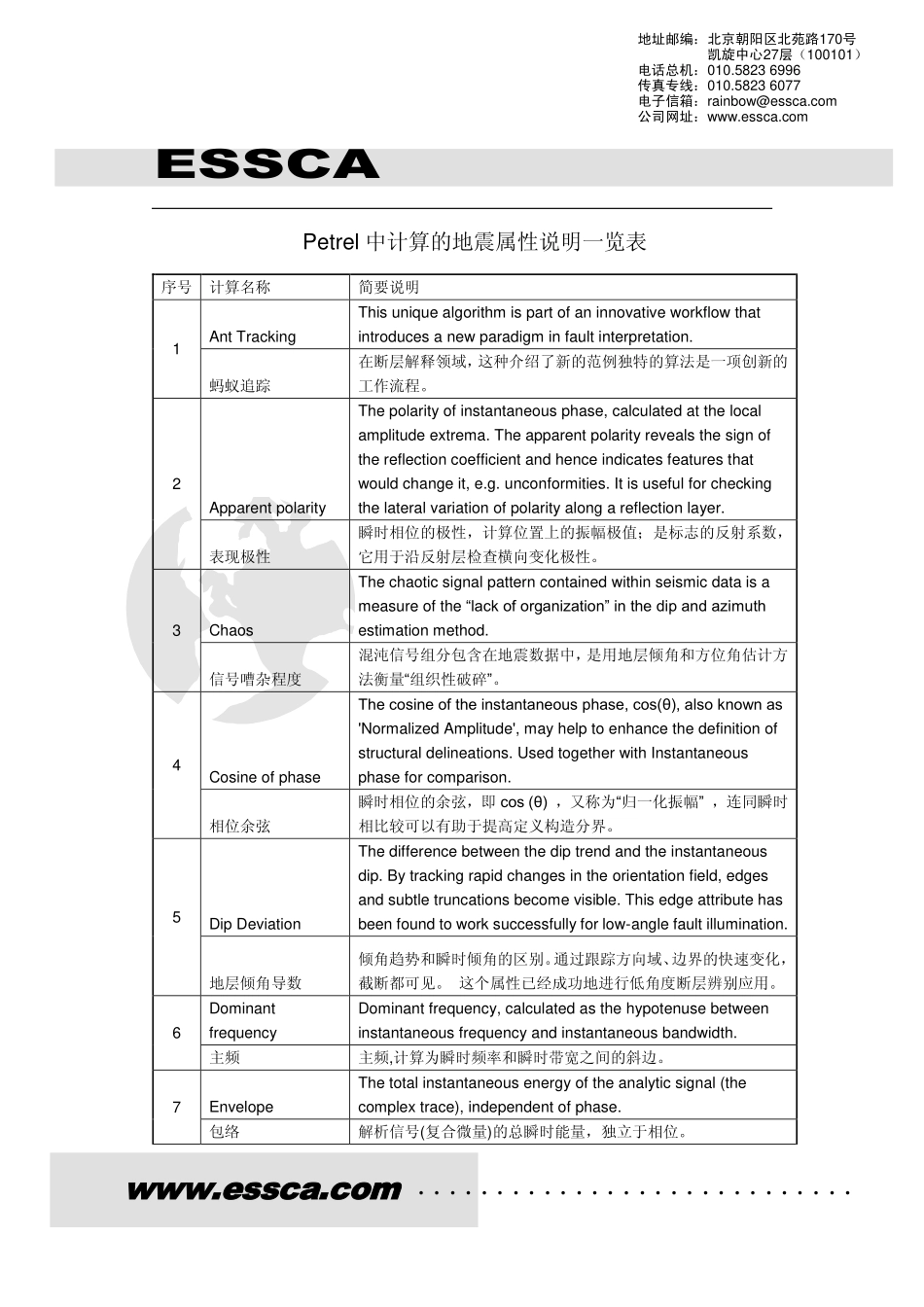 地址邮编：北京朝阳区北苑路170号
凯旋中心27层（100101）
电话总机：010.5823 6996
传真专线：010.5823 6077
电子信箱：rainbow@essca.com
公司网址：www.essca.com

ESSCA

Petrel 中计算的地震属性说明一览表

| 序号 | 计算名称 | 简要说明 |
|---|---|---|
| 1 | Ant Tracking | This unique algorithm is part of an innovative workflow that introduces a new paradigm in fault interpretation. |
| | 蚂蚁追踪 | 在断层解释领域，这种介绍了新的范例独特的算法是一项创新的工作流程。 |
| 2 | Apparent polarity | The polarity of instantaneous phase, calculated at the local amplitude extrema. The apparent polarity reveals the sign of the reflection coefficient and hence indicates features that would change it, e.g. unconformities. It is useful for checking the lateral variation of polarity along a reflection layer. |
| | 表现极性 | 瞬时相位的极性，计算位置上的振幅极值；是标志的反射系数，它用于沿反射层检查横向变化极性。 |
| 3 | Chaos | The chaotic signal pattern contained within seismic data is a measure of the “lack of organization” in the dip and azimuth estimation method. |
| | 信号嘈杂程度 | 混沌信号组分包含在地震数据中，是用地层倾角和方位角估计方法衡量“组织性破碎”。 |
| 4 | Cosine of phase | The cosine of the instantaneous phase, cos(θ), also known as 'Normalized Amplitude', may help to enhance the definition of structural delineations. Used together with Instantaneous phase for comparison. |
| | 相位余弦 | 瞬时相位的余弦，即 cos (θ) ，又称为“归一化振幅” ，连同瞬时相比较可以有助于提高定义构造分界。 |
| 5 | Dip Deviation | The difference between the dip trend and the instantaneous dip. By tracking rapid changes in the orientation field, edges and subtle truncations become visible. This edge attribute has been found to work successfully for low-angle fault illumination. |
| | 地层倾角导数 | 倾角趋势和瞬时倾角的区别。通过跟踪方向域、边界的快速变化，截断都可见。 这个属性已经成功地进行低角度断层辨别应用。 |
| 6 | Dominant frequency | Dominant frequency, calculated as the hypotenuse between instantaneous frequency and instantaneous bandwidth. |
| | 主频 | 主频,计算为瞬时频率和瞬时带宽之间的斜边。 |
| 7 | Envelope | The total instantaneous energy of the analytic signal (the complex trace), independent of phase. |
| | 包络 | 解析信号(复合微量)的总瞬时能量，独立于相位。 |

www.essca.com